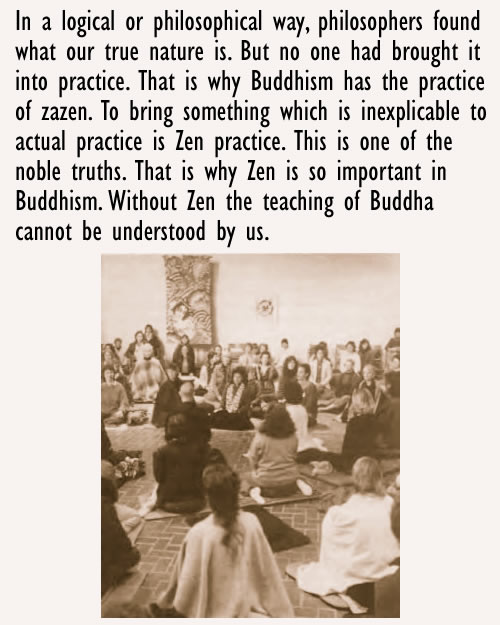 In a logical or philosophical way, philosophers found what our true nature is. But no one had brought it into practice. That is why Buddhism has the practice of zazen. To bring something which is inexplicable to actual practice is Zen practice. This is one of the noble truths. That is why Zen is so important in Buddhism. Without Zen the teaching of Buddha cannot be understood by us.